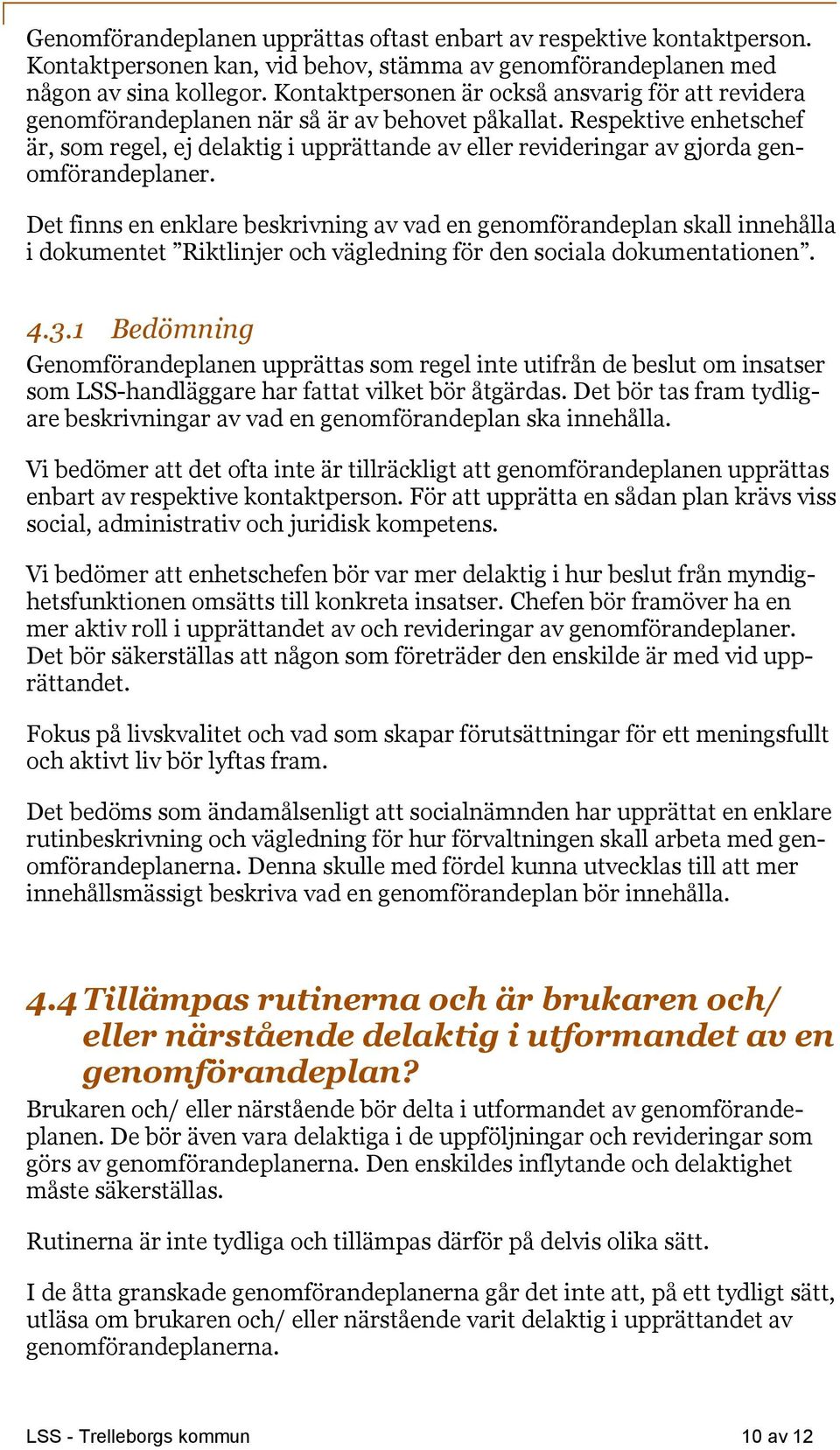 Genomförandeplanen upprättas oftast enbart av respektive kontaktperson. Kontaktpersonen kan, vid behov, stämma av genomförandeplanen med någon av sina kollegor. Kontaktpersonen är också ansvarig för att revidera genomförandeplanen när så är av behovet påkallat. Respektive enhetschef är, som regel, ej delaktig i upprättande av eller revideringar av gjorda genomförandeplaner.

Det finns en enklare beskrivning av vad en genomförandeplan skall innehålla i dokumentet ”Riktlinjer och vägledning för den sociala dokumentationen”.

4.3.1 Bedömning

Genomförandeplanen upprättas som regel inte utifrån de beslut om insatser som LSS-handläggare har fattat vilket bör åtgärdas. Det bör tas fram tydligare beskrivningar av vad en genomförandeplan ska innehålla.

Vi bedömer att det ofta inte är tillräckligt att genomförandeplanen upprättas enbart av respektive kontaktperson. För att upprätta en sådan plan krävs viss social, administrativ och juridisk kompetens.

Vi bedömer att enhetschefen bör var mer delaktig i hur beslut från myndighetsfunktionen omsätts till konkreta insatser. Chefen bör framöver ha en mer aktiv roll i upprättandet av och revideringar av genomförandeplaner. Det bör säkerställas att någon som företräder den enskilde är med vid upprättandet.

Fokus på livskvalitet och vad som skapar förutsättningar för ett meningsfullt och aktivt liv bör lyftas fram.

Det bedöms som ändamålsenligt att socialnämnden har upprättat en enklare rutinbeskrivning och vägledning för hur förvaltningen skall arbeta med genomförandeplanerna. Denna skulle med fördel kunna utvecklas till att mer innehållsmässigt beskriva vad en genomförandeplan bör innehålla.

4.4 Tillämpas rutinerna och är brukaren och/ eller närstående delaktig i utformandet av en genomförandeplan?

Brukaren och/ eller närstående bör delta i utformandet av genomförandeplanen. De bör även vara delaktiga i de uppföljningar och revideringar som görs av genomförandeplanerna. Den enskildes inflytande och delaktighet måste säkerställas.

Rutinerna är inte tydliga och tillämpas därför på delvis olika sätt.

I de åtta granskade genomförandeplanerna går det inte att, på ett tydligt sätt, utläsa om brukaren och/ eller närstående varit delaktig i upprättandet av genomförandeplanerna.

LSS - Trelleborgs kommun

10 av 12